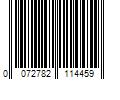 0 072782 114459